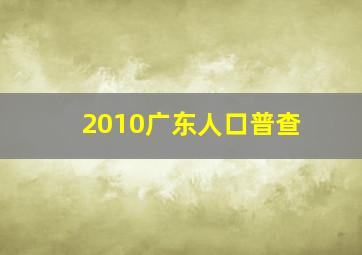 2010广东人口普查